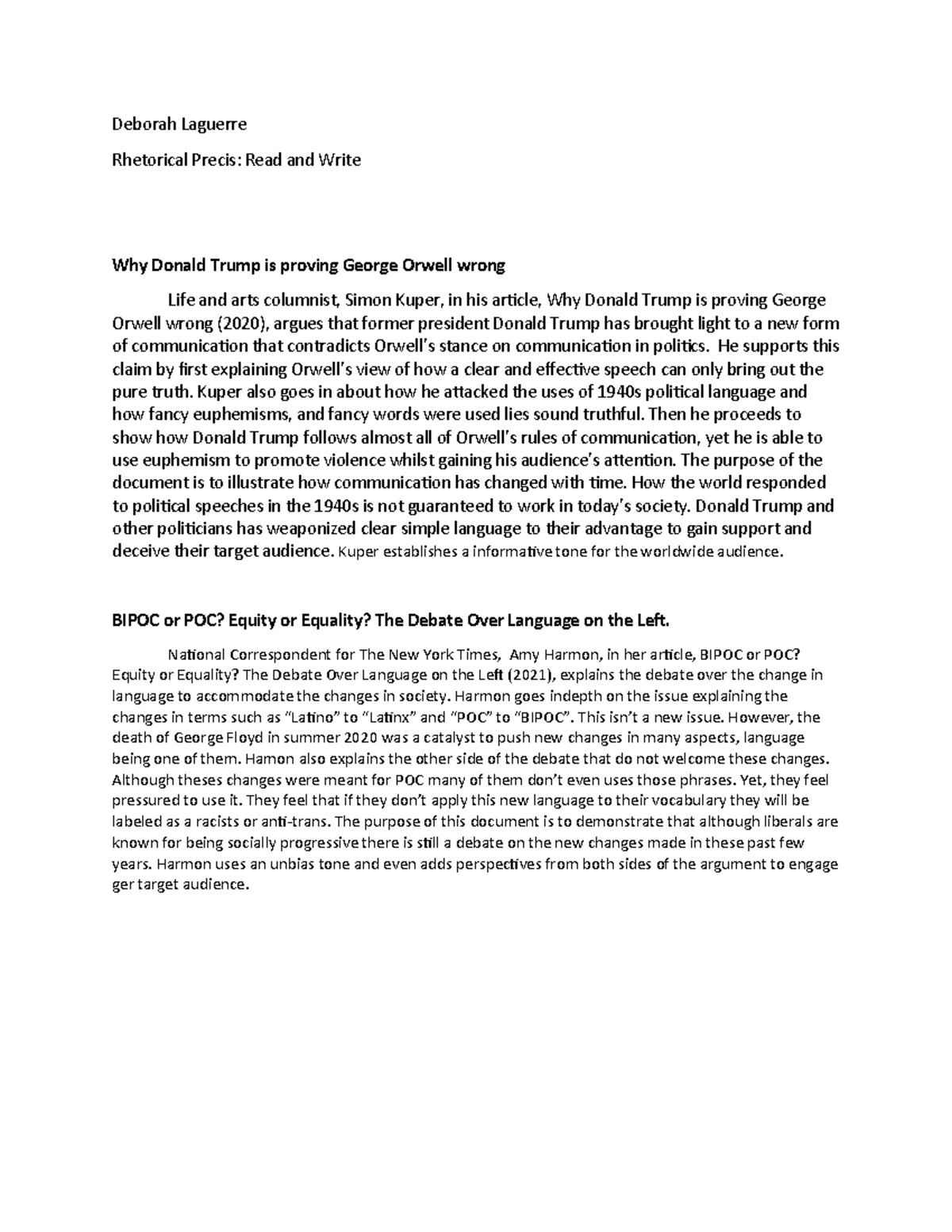 Deborah Laguerre

Rhetorical Precis: Read and Write

Why Donald Trump is proving George Orwell wrong

Life and arts columnist, Simon Kuper, in his article, Why Donald Trump is proving George Orwell wrong (2020), argues that former president Donald Trump has brought light to a new form of communication that contradicts Orwell's stance on communication in politics. He supports this claim by first explaining Orwell's view of how a clear and effective speech can only bring out the pure truth. Kuper also goes in about how he attacked the uses of 1940s political language and how fancy euphemisms, and fancy words were used lies sound truthful. Then he proceeds to show how Donald Trump follows almost all of Orwell's rules of communication, yet he is able to use euphemism to promote violence whilst gaining his audience's attention. The purpose of the document is to illustrate how communication has changed with time. How the world responded to political speeches in the 1940s is not guaranteed to work in today's society. Donald Trump and other politicians has weaponized clear simple language to their advantage to gain support and deceive their target audience. Kuper establishes a informative tone for the worldwide audience.

BIPOC or POC? Equity or Equality? The Debate Over Language on the Left.

National Correspondent for The New York Times, Amy Harmon, in her article, BIPOC or POC? Equity or Equality? The Debate Over Language on the Left (2021), explains the debate over the change in language to accommodate the changes in society. Harmon goes indepth on the issue explaining the changes in terms such as "Latino" to "Latinx" and "POC" to "BIPOC". This isn't a new issue. However, the death of George Floyd in summer 2020 was a catalyst to push new changes in many aspects, language being one of them. Hamon also explains the other side of the debate that do not welcome these changes. Although theses changes were meant for POC many of them don't even uses those phrases. Yet, they feel pressured to use it. They feel that if they don't apply this new language to their vocabulary they will be labeled as a racists or anti-trans. The purpose of this document is to demonstrate that although liberals are known for being socially progressive there is still a debate on the new changes made in these past few years. Harmon uses an unbias tone and even adds perspectives from both sides of the argument to engage ger target audience.